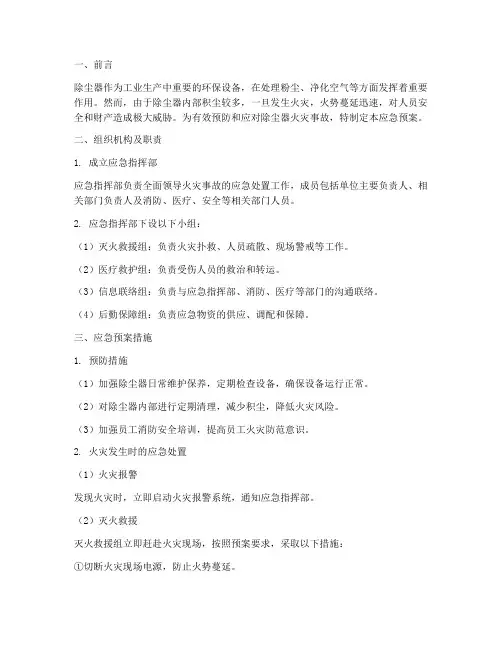 一、前言

除尘器作为工业生产中重要的环保设备，在处理粉尘、净化空气等方面发挥着重要作用。然而，由于除尘器内部积尘较多，一旦发生火灾，火势蔓延迅速，对人员安全和财产造成极大威胁。为有效预防和应对除尘器火灾事故，特制定本应急预案。

二、组织机构及职责

1. 成立应急指挥部

应急指挥部负责全面领导火灾事故的应急处置工作，成员包括单位主要负责人、相关部门负责人及消防、医疗、安全等相关部门人员。

2. 应急指挥部下设以下小组：

（1）灭火救援组：负责火灾扑救、人员疏散、现场警戒等工作。

（2）医疗救护组：负责受伤人员的救治和转运。

（3）信息联络组：负责与应急指挥部、消防、医疗等部门的沟通联络。

（4）后勤保障组：负责应急物资的供应、调配和保障。

三、应急预案措施

1. 预防措施

（1）加强除尘器日常维护保养，定期检查设备，确保设备运行正常。

（2）对除尘器内部进行定期清理，减少积尘，降低火灾风险。

（3）加强员工消防安全培训，提高员工火灾防范意识。

2. 火灾发生时的应急处置

（1）火灾报警

发现火灾时，立即启动火灾报警系统，通知应急指挥部。

（2）灭火救援

灭火救援组立即赶赴火灾现场，按照预案要求，采取以下措施：

①切断火灾现场电源，防止火势蔓延。